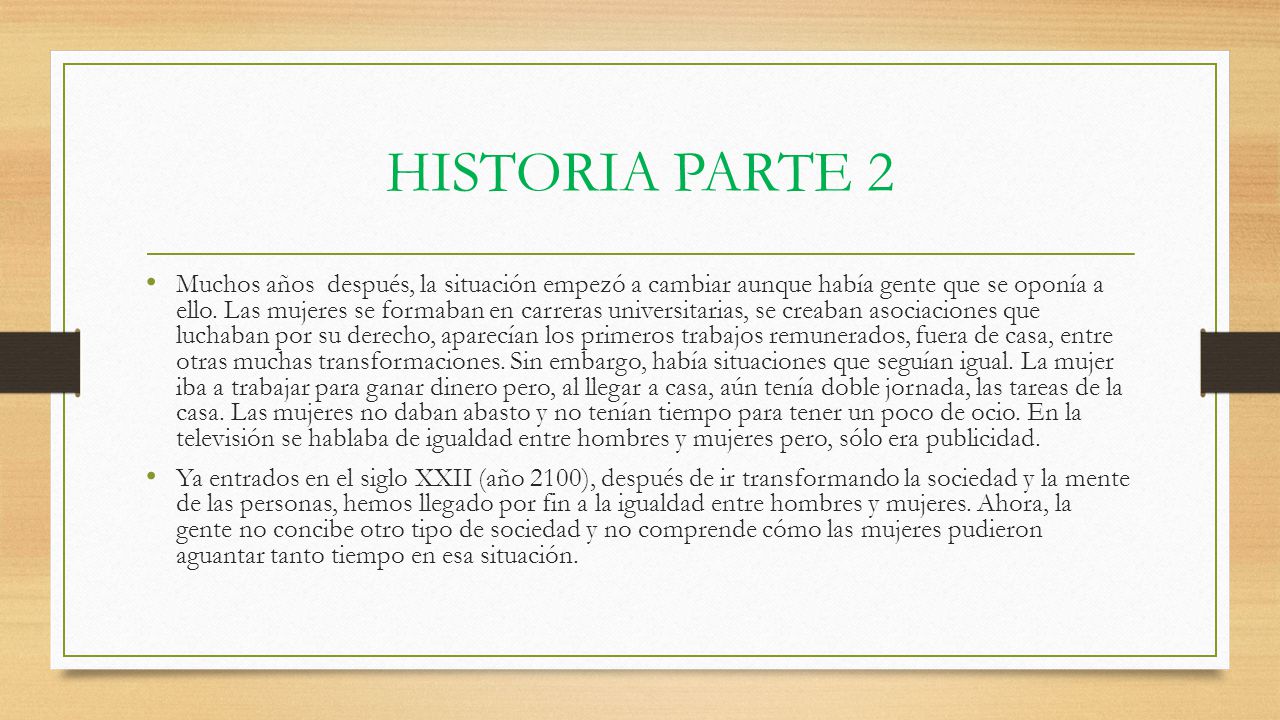 HISTORIA PARTE 2

• Muchos años después, la situación empezó a cambiar aunque había gente que se oponía a ello. Las mujeres se formaban en carreras universitarias, se creaban asociaciones que luchaban por su derecho, aparecían los primeros trabajos remunerados, fuera de casa, entre otras muchas transformaciones. Sin embargo, había situaciones que seguían igual. La mujer iba a trabajar para ganar dinero pero, al llegar a casa, aún tenía doble jornada, las tareas de la casa. Las mujeres no daban abasto y no tenían tiempo para tener un poco de ocio. En la televisión se hablaba de igualdad entre hombres y mujeres pero, sólo era publicidad.

• Ya entrados en el siglo XXII (año 2100), después de ir transformando la sociedad y la mente de las personas, hemos llegado por fin a la igualdad entre hombres y mujeres. Ahora, la gente no concibe otro tipo de sociedad y no comprende cómo las mujeres pudieron aguantar tanto tiempo en esa situación.